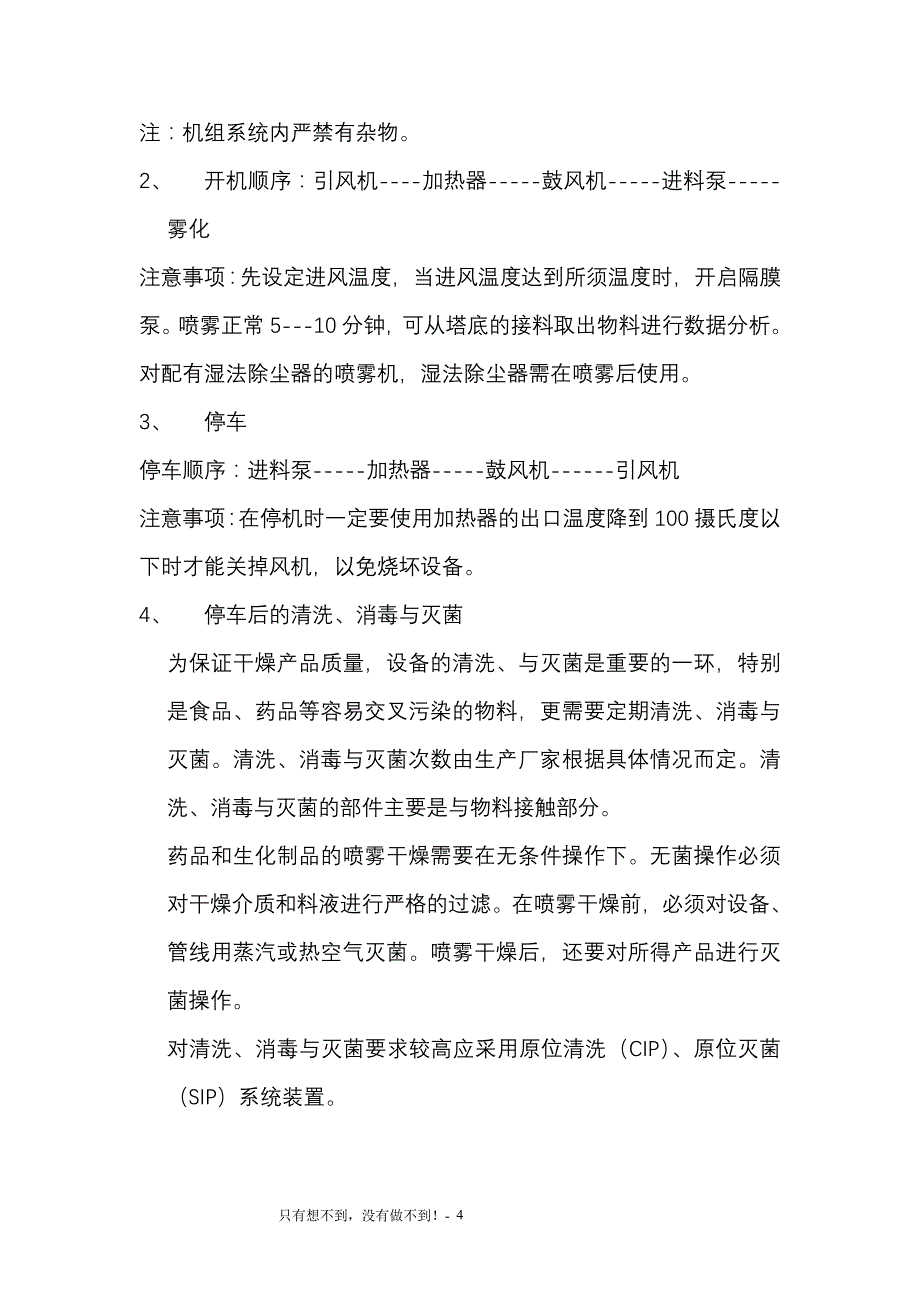 注：机组系统内严禁有杂物。

2、　开机顺序：引风机----加热器-----鼓风机-----进料泵-----雾化

注意事项：先设定进风温度，当进风温度达到所须温度时，开启隔膜泵。喷雾正常 5---10 分钟，可从塔底的接料取出物料进行数据分析。对配有湿法除尘器的喷雾机，湿法除尘器需在喷雾后使用。

3、　停车

停车顺序：进料泵-----加热器-----鼓风机------引风机

注意事项：在停机时一定要使用加热器的出口温度降到 100 摄氏度以下时才能关掉风机，以免烧坏设备。

4、　停车后的清洗、消毒与灭菌

为保证干燥产品质量，设备的清洗、与灭菌是重要的一环，特别是食品、药品等容易交叉污染的物料，更需要定期清洗、消毒与灭菌。清洗、消毒与灭菌次数由生产厂家根据具体情况而定。清洗、消毒与灭菌的部件主要是与物料接触部分。

药品和生化制品的喷雾干燥需要在无条件操作下。无菌操作必须对干燥介质和料液进行严格的过滤。在喷雾干燥前，必须对设备、管线用蒸汽或热空气灭菌。喷雾干燥后，还要对所得产品进行灭菌操作。

对清洗、消毒与灭菌要求较高应采用原位清洗（CIP)、原位灭菌（SIP）系统装置。

只有想不到，没有做不到！- 4